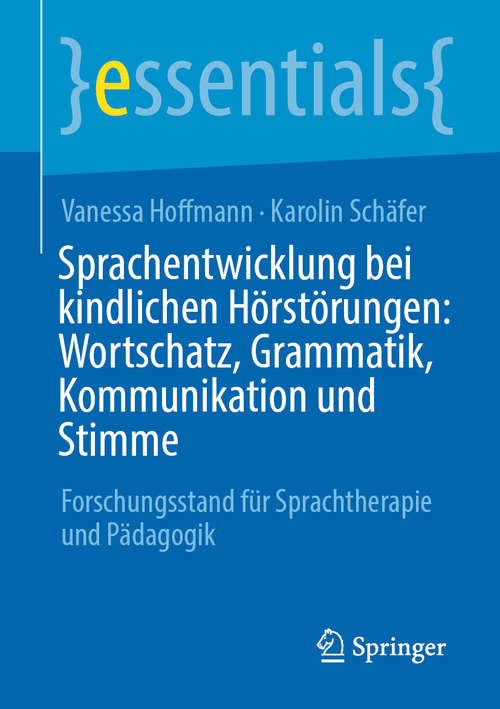 }essentials{

Vanessa Hoffmann · Karolin Schäfer

Sprachentwicklung bei kindlichen Hörstörungen: Wortschatz, Grammatik, Kommunikation und Stimme

Forschungsstand für Sprachtherapie und Pädagogik

Springer